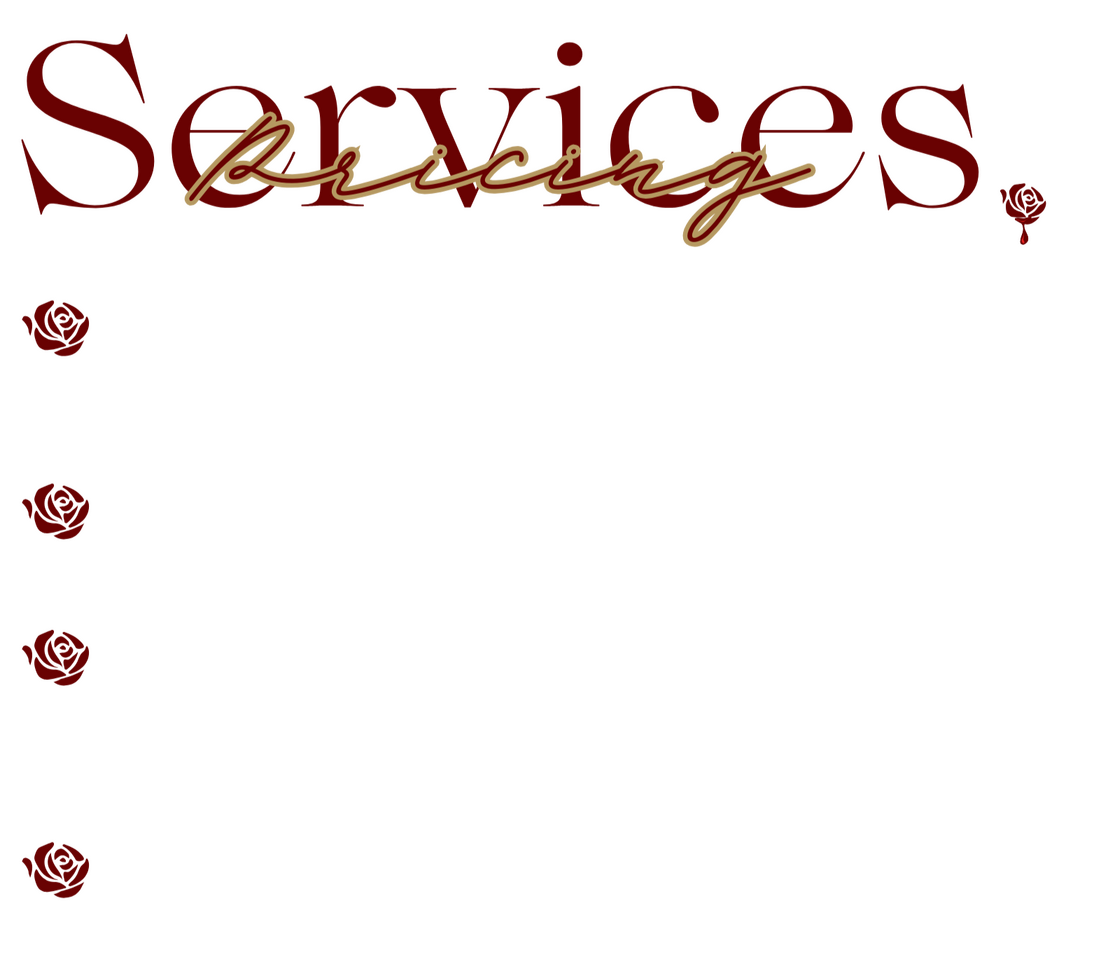 Services.
Pricing